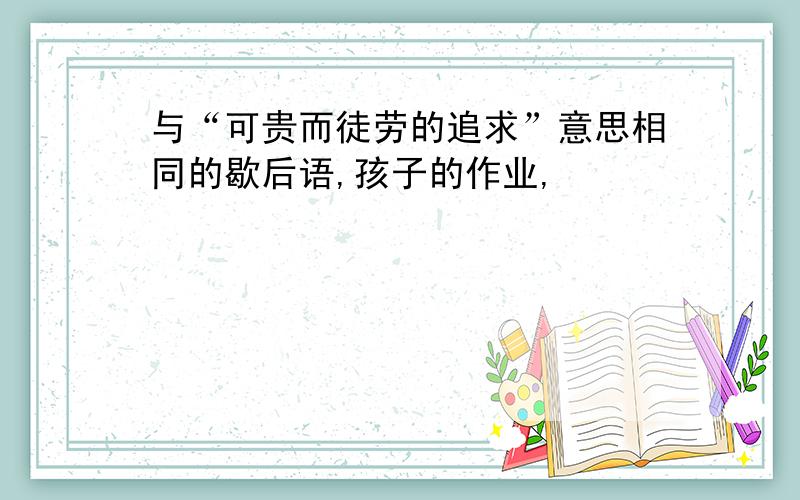 与“可贵而徒劳的追求”意思相同的歇后语,孩子的作业,